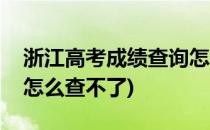 浙江高考成绩查询怎
怎么查不了)